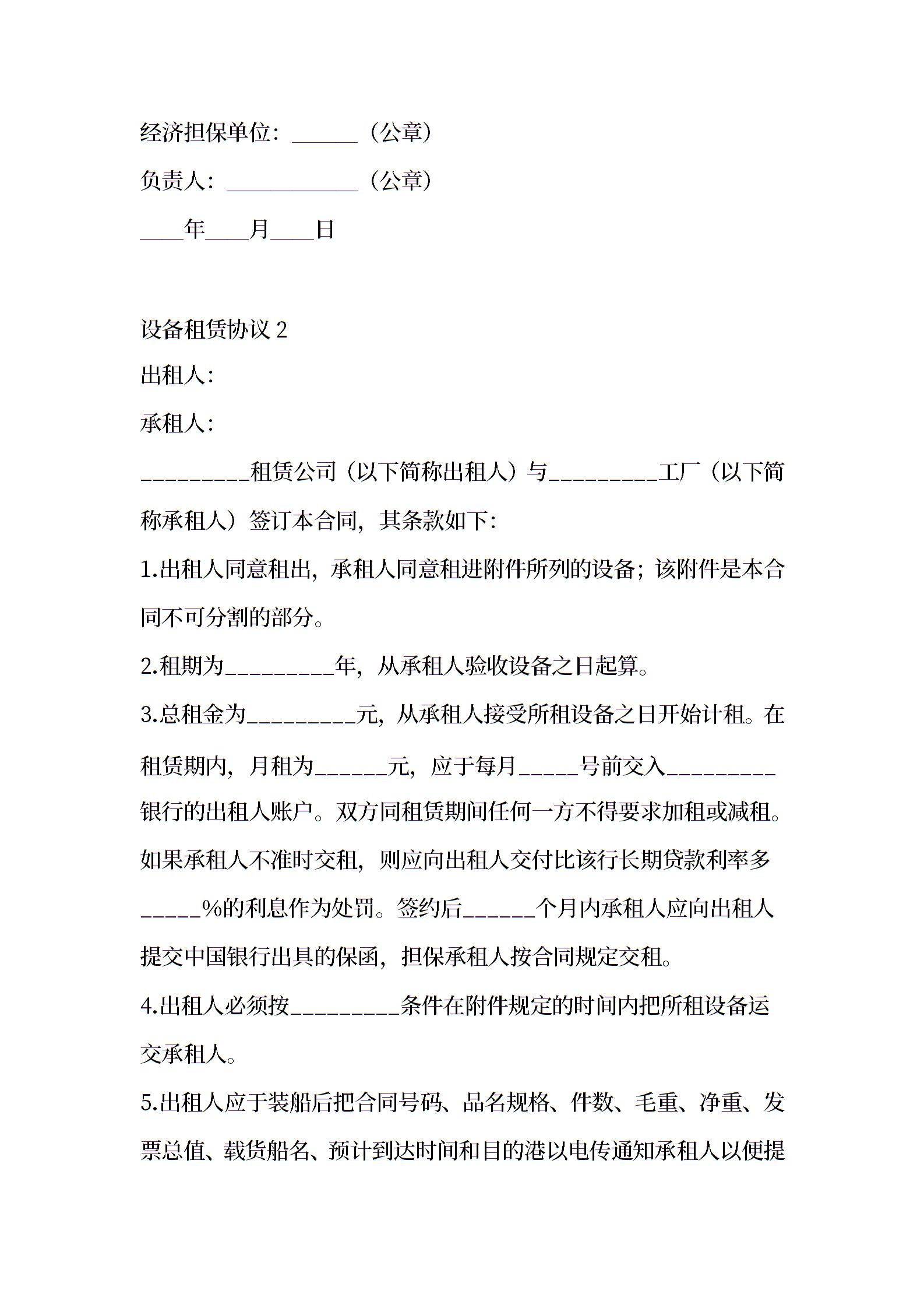 经济担保单位：______（公章）

负责人：____________（公章）

____年____月____日

设备租赁协议 2

出租人：

承租人：

_________租赁公司（以下简称出租人）与_________工厂（以下简称承租人）签订本合同，其条款如下：

1.出租人同意租出，承租人同意租进附件所列的设备；该附件是本合同不可分割的部分。

2.租期为_________年，从承租人验收设备之日起算。

3.总租金为_________元，从承租人接受所租设备之日开始计租。在租赁期内，月租为______元，应于每月_____号前交入_________银行的出租人账户。双方同租赁期间任何一方不得要求加租或减租。如果承租人不准时交租，则应向出租人交付比该行长期贷款利率多_____%的利息作为处罚。签约后______个月内承租人应向出租人提交中国银行出具的保函，担保承租人按合同规定交租。

4.出租人必须按_________条件在附件规定的时间内把所租设备运交承租人。

5.出租人应于装船后把合同号码、品名规格、件数、毛重、净重、发票总值、载货船名、预计到达时间和目的港以电传通知承租人以便提